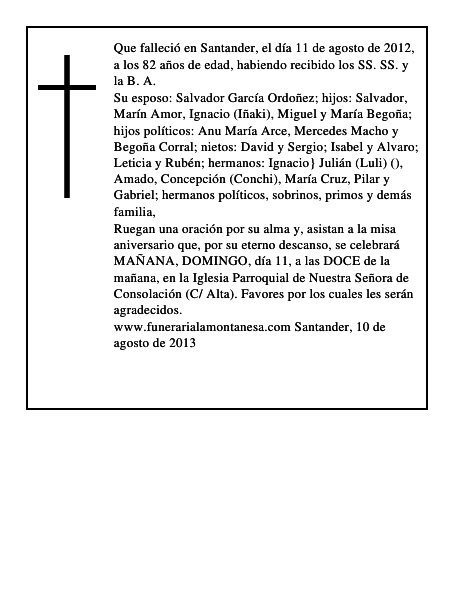 Que falleció en Santander, el día 11 de agosto de 2012, a los 82 años de edad, habiendo recibido los SS. SS. y la B. A.
Su esposo: Salvador García Ordoñez; hijos: Salvador, Marín Amor, Ignacio (Iñaki), Miguel y María Begoña; hijos políticos: Anu María Arce, Mercedes Macho y Begoña Corral; nietos: David y Sergio; Isabel y Alvaro; Leticia y Rubén; hermanos: Ignacio} Julián (Luli) (), Amado, Concepción (Conchi), María Cruz, Pilar y Gabriel; hermanos políticos, sobrinos, primos y demás familia,
Ruegan una oración por su alma y, asistan a la misa aniversario que, por su eterno descanso, se celebrará MAÑANA, DOMINGO, día 11, a las DOCE de la mañana, en la Iglesia Parroquial de Nuestra Señora de Consolación (C/ Alta). Favores por los cuales les serán agradecidos.
www.funerarialamontanesa.com Santander, 10 de agosto de 2013